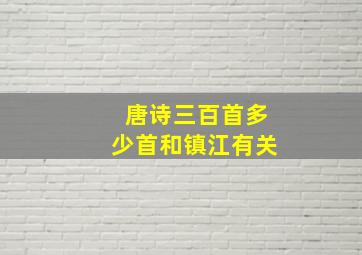 唐诗三百首多少首和镇江有关